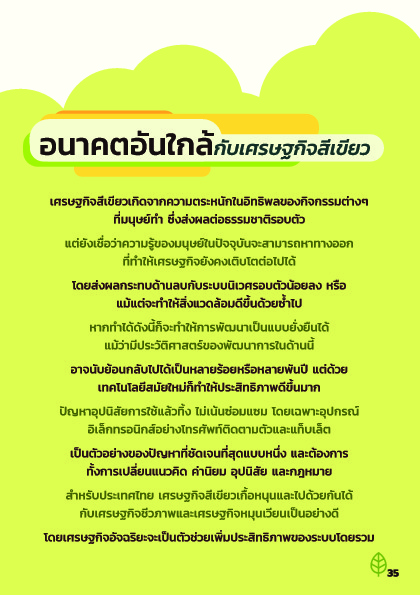 อนาคตอันใกล้กับเศรษฐกิจสีเขียว

เศรษฐกิจสีเขียวเกิดจากความตระหนักในอิทธิพลของกิจกรรมต่างๆ ที่มนุษย์ทำ ซึ่งส่งผลต่อธรรมชาติรอบตัว

แต่ยังเชื่อว่าความรู้ของมนุษย์ในปัจจุบันจะสามารถหาทางออก ที่ทำให้เศรษฐกิจยังคงเติบโตต่อไปได้

โดยส่งผลกระทบด้านลบกับระบบนิเวศรอบตัวน้อยลง หรือ แม้แต่จะทำให้สิ่งแวดล้อมดีขึ้นด้วยซ้ำไป

หากทำได้ดังนี้ก็จะทำให้การพัฒนาเป็นแบบยั่งยืนได้ แม้ว่ามีประวัติศาสตร์ของพัฒนาการในด้านนี้

อาจนับย้อนกลับไปได้เป็นหลายร้อยหรือหลายพันปี แต่ด้วย เทคโนโลยีสมัยใหม่ก็ทำให้ประสิทธิภาพดีขึ้นมาก

ปัญหาอุปนิสัยการใช้แล้วทิ้ง ไม่เน้นซ่อมแซม โดยเฉพาะอุปกรณ์ อิเล็กทรอนิกส์อย่างโทรศัพท์ติดตามตัวและแท็บเล็ต

เป็นตัวอย่างของปัญหาที่ชัดเจนที่สุดแบบหนึ่ง และต้องการ ทั้งการเปลี่ยนแนวคิด ค่านิยม อุปนิสัย และกฎหมาย

สำหรับประเทศไทย เศรษฐกิจสีเขียวเกื้อหนุนและไปด้วยกันได้ กับเศรษฐกิจชีวภาพและเศรษฐกิจหมุนเวียนเป็นอย่างดี

โดยเศรษฐกิจอัจฉริยะจะเป็นตัวช่วยเพิ่มประสิทธิภาพของระบบโดยรวม

35